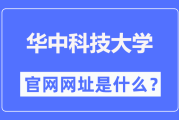 华中科技大学

官网网址是什么？